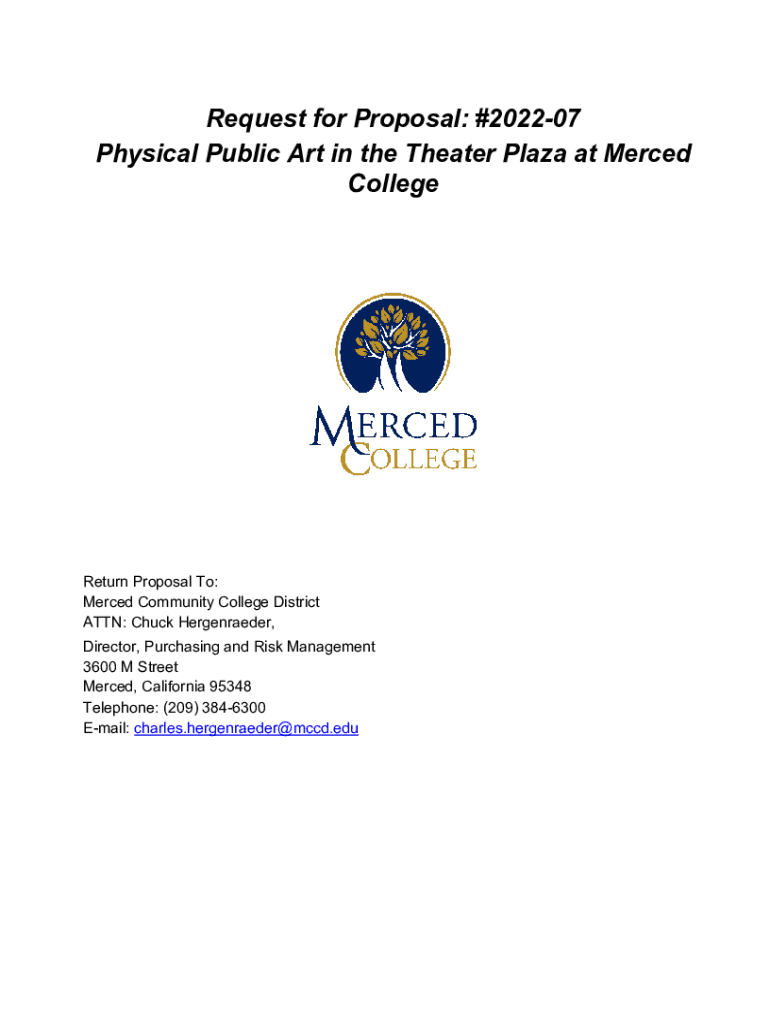 Request for Proposal: #2022-07
Physical Public Art in the Theater Plaza at Merced College

MERCED
COLLEGE

Return Proposal To:
Merced Community College District
ATTN: Chuck Hergenraeder,
Director, Purchasing and Risk Management
3600 M Street
Merced, California 95348
Telephone: (209) 384-6300
E-mail: charles.hergenraeder@mccd.edu